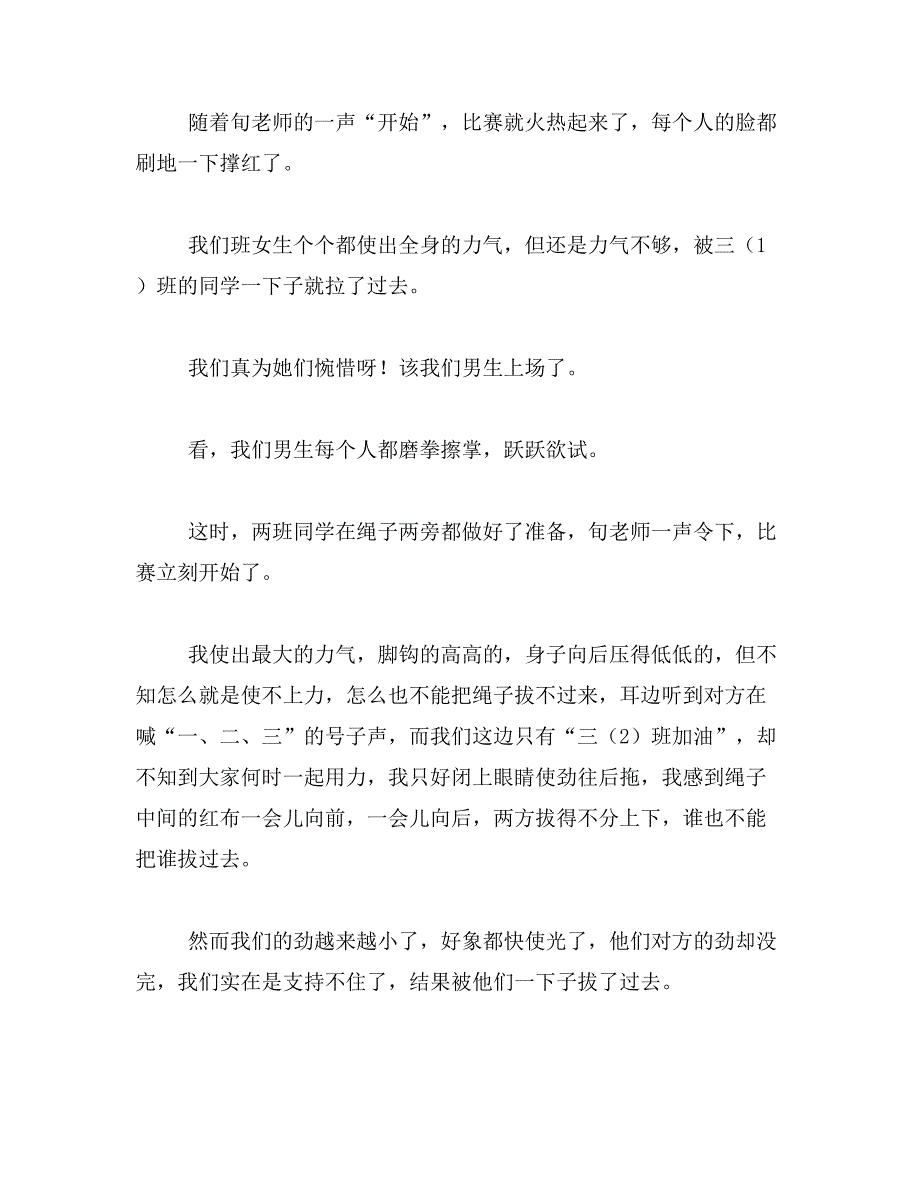 随着旬老师的一声“开始”，比赛就火热起来了，每个人的脸都刷地一下撑红了。

我们班女生个个都使出全身的力气，但还是力气不够，被三（1）班的同学一下子就拉了过去。

我们真为她们惋惜呀！该我们男生上场了。

看，我们男生每个人都磨拳擦掌，跃跃欲试。

这时，两班同学在绳子两旁都做好了准备，旬老师一声令下，比赛立刻开始了。

我使出最大的力气，脚钩的高高的，身子向后压得低低的，但不知怎么就是使不上力，怎么也不能把绳子拔不过来，耳边听到对方在喊“一、二、三”的号子声，而我们这边只有“三（2）班加油”，却不知到大家何时一起用力，我只好闭上眼睛使劲往后拖，我感到绳子中间的红布一会儿向前，一会儿向后，两方拔得不分上下，谁也不能把谁拔过去。

然而我们的劲越来越小了，好象都快使光了，他们对方的劲却没完，我们实在是支持不住了，结果被他们一下子拔了过去。